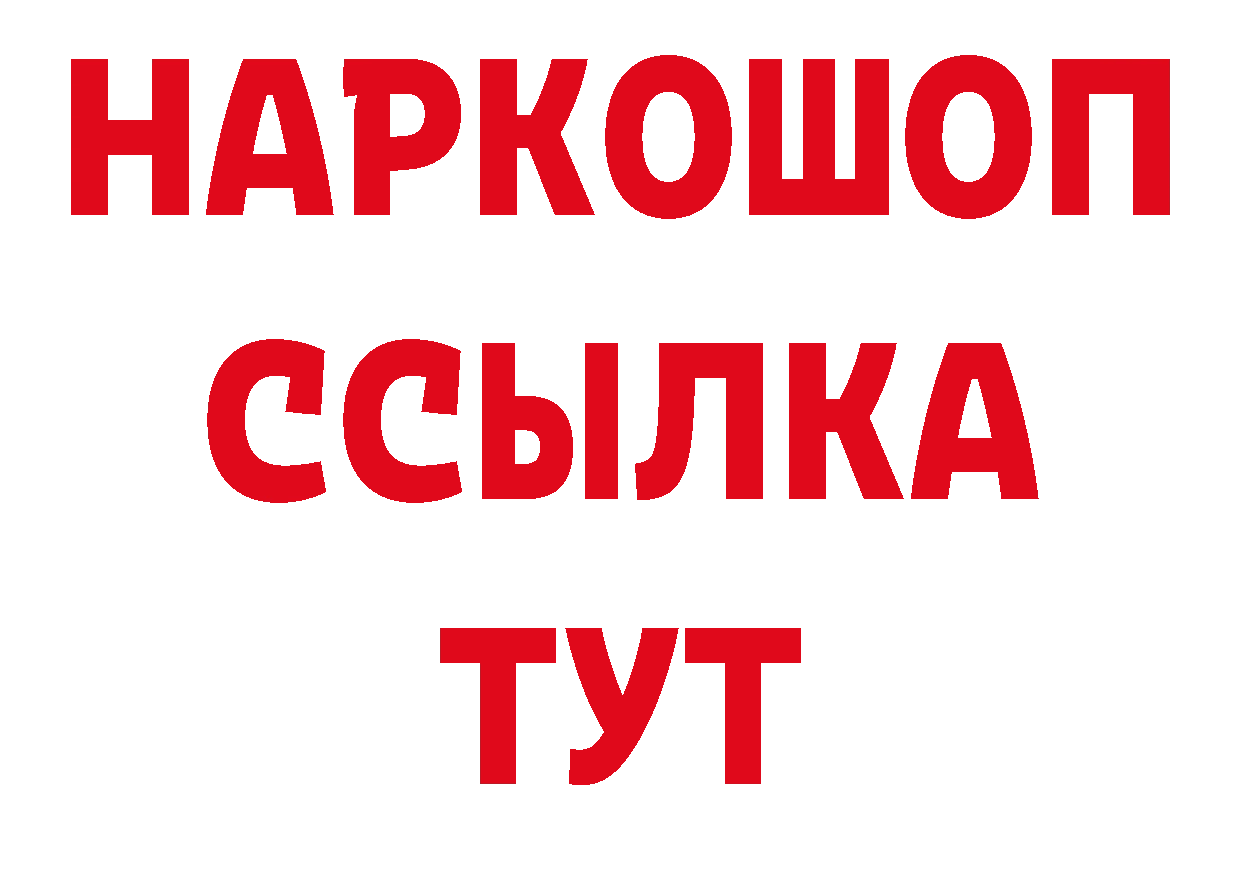 НАРКОШОП
ССЫЛКА
ТУТ